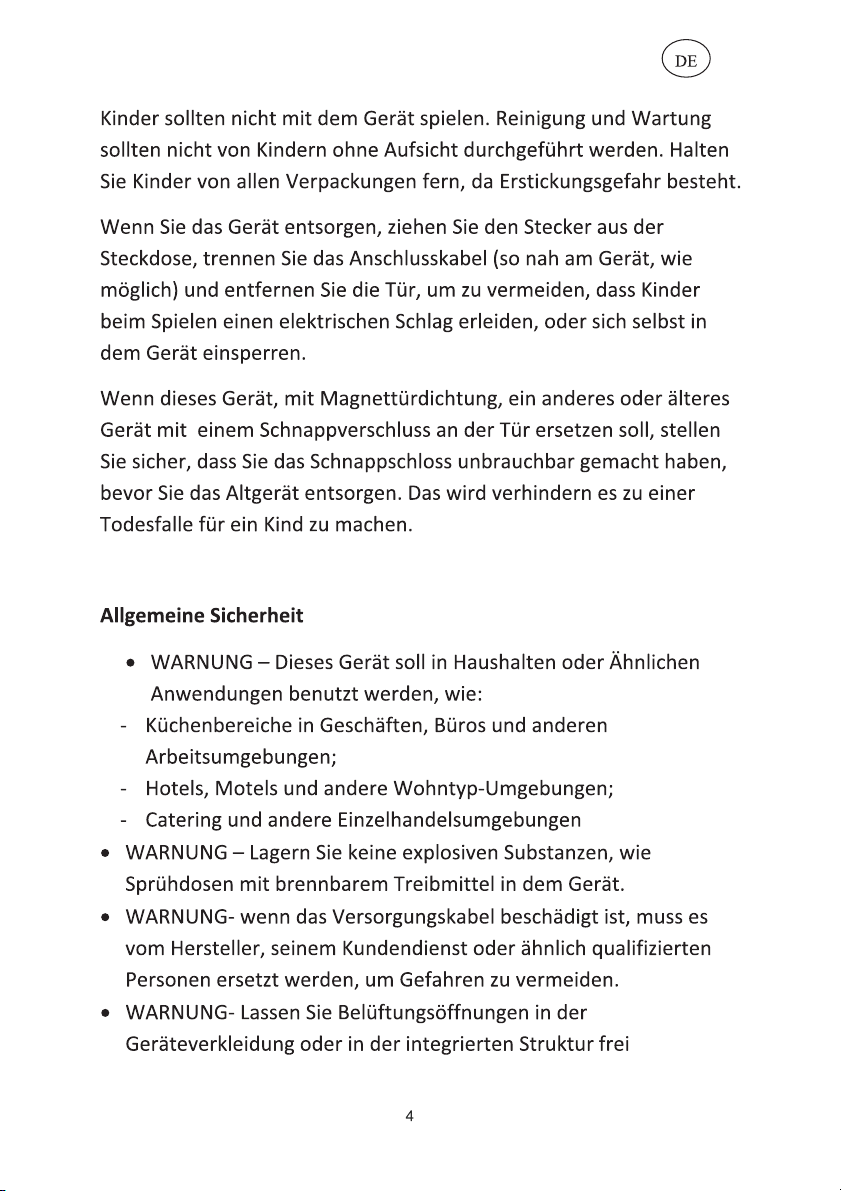 DE

Kinder sollten nicht mit dem Gerät spielen. Reinigung und Wartung sollten nicht von Kindern ohne Aufsicht durchgeführt werden. Halten Sie Kinder von allen Verpackungen fern, da Erstickungsgefahr besteht.

Wenn Sie das Gerät entsorgen, ziehen Sie den Stecker aus der Steckdose, trennen Sie das Anschlusskabel (so nah am Gerät, wie möglich) und entfernen Sie die Tür, um zu vermeiden, dass Kinder beim Spielen einen elektrischen Schlag erleiden, oder sich selbst in dem Gerät einsperren.

Wenn dieses Gerät, mit Magnettürdichtung, ein anderes oder älteres Gerät mit einem Schnappverschluss an der Tür ersetzen soll, stellen Sie sicher, dass Sie das Schnappschloss unbrauchbar gemacht haben, bevor Sie das Altgerät entsorgen. Das wird verhindern es zu einer Todesfalle für ein Kind zu machen.

Allgemeine Sicherheit

• WARNUNG – Dieses Gerät soll in Haushalten oder Ähnlichen Anwendungen benutzt werden, wie:
- Küchenbereiche in Geschäften, Büros und anderen Arbeitsumgebungen;
- Hotels, Motels und andere Wohntyp-Umgebungen;
- Catering und andere Einzelhandelsumgebungen
• WARNUNG – Lagern Sie keine explosiven Substanzen, wie Sprühdosen mit brennbarem Treibmittel in dem Gerät.
• WARNUNG- wenn das Versorgungskabel beschädigt ist, muss es vom Hersteller, seinem Kundendienst oder ähnlich qualifizierten Personen ersetzt werden, um Gefahren zu vermeiden.
• WARNUNG- Lassen Sie Belüftungsöffnungen in der Geräteverkleidung oder in der integrierten Struktur frei

4